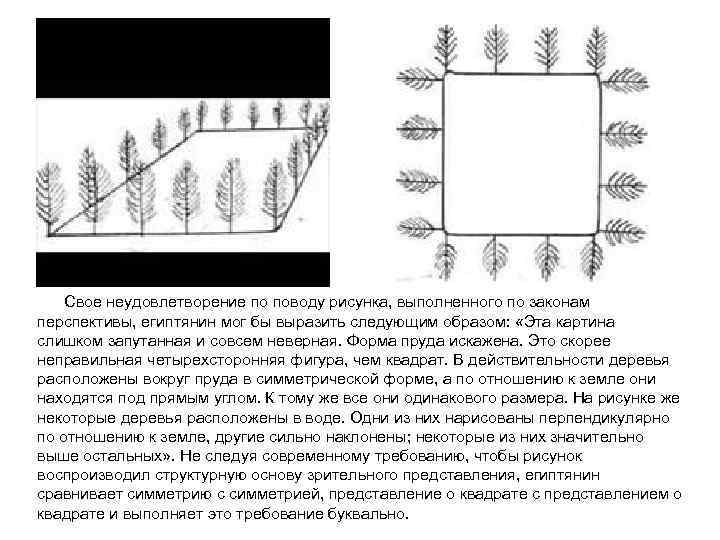 Свое неудовлетворение по поводу рисунка, выполненного по законам перспективы, египтянин мог бы выразить следующим образом: «Эта картина слишком запутанная и совсем неверная. Форма пруда искажена. Это скорее неправильная четырехсторонняя фигура, чем квадрат. В действительности деревья расположены вокруг пруда в симметрической форме, а по отношению к земле они находятся под прямым углом. К тому же все они одинакового размера. На рисунке же некоторые деревья расположены в воде. Одни из них нарисованы перпендикулярно по отношению к земле, другие сильно наклонены; некоторые из них значительно выше остальных». Не следуя современному требованию, чтобы рисунок воспроизводил структурную основу зрительного представления, египтянин сравнивает симметрию с симметрией, представление о квадрате с представлением о квадрате и выполняет это требование буквально.